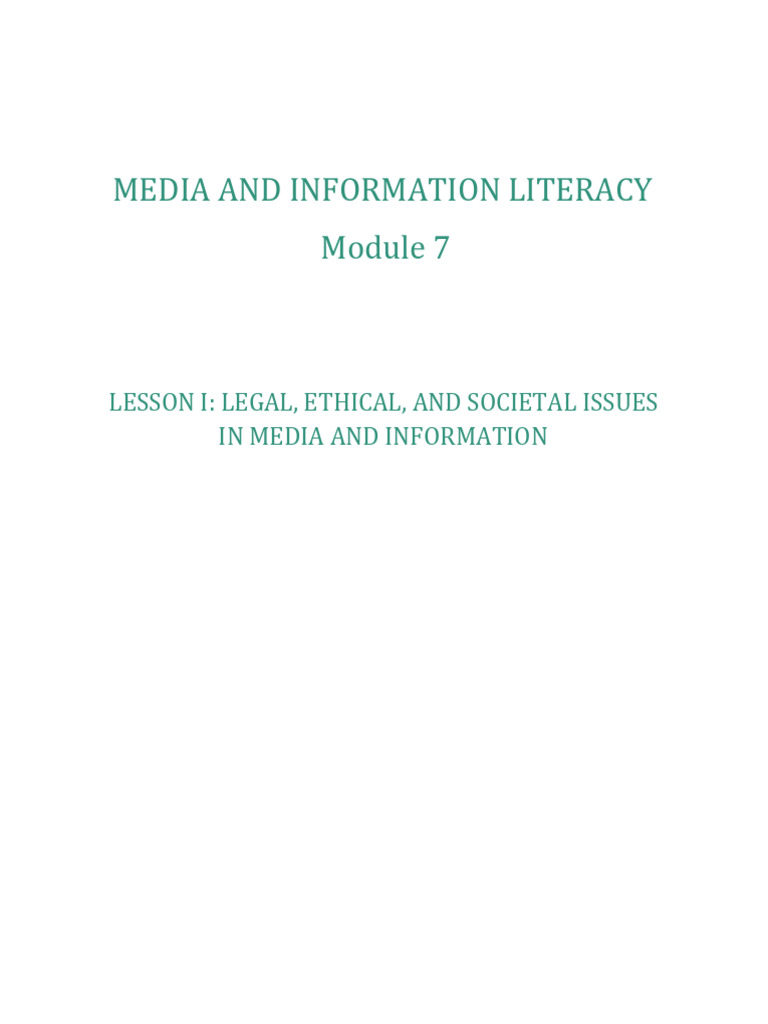 MEDIA AND INFORMATION LITERACY
Module 7

LESSON I: LEGAL, ETHICAL, AND SOCIETAL ISSUES IN MEDIA AND INFORMATION